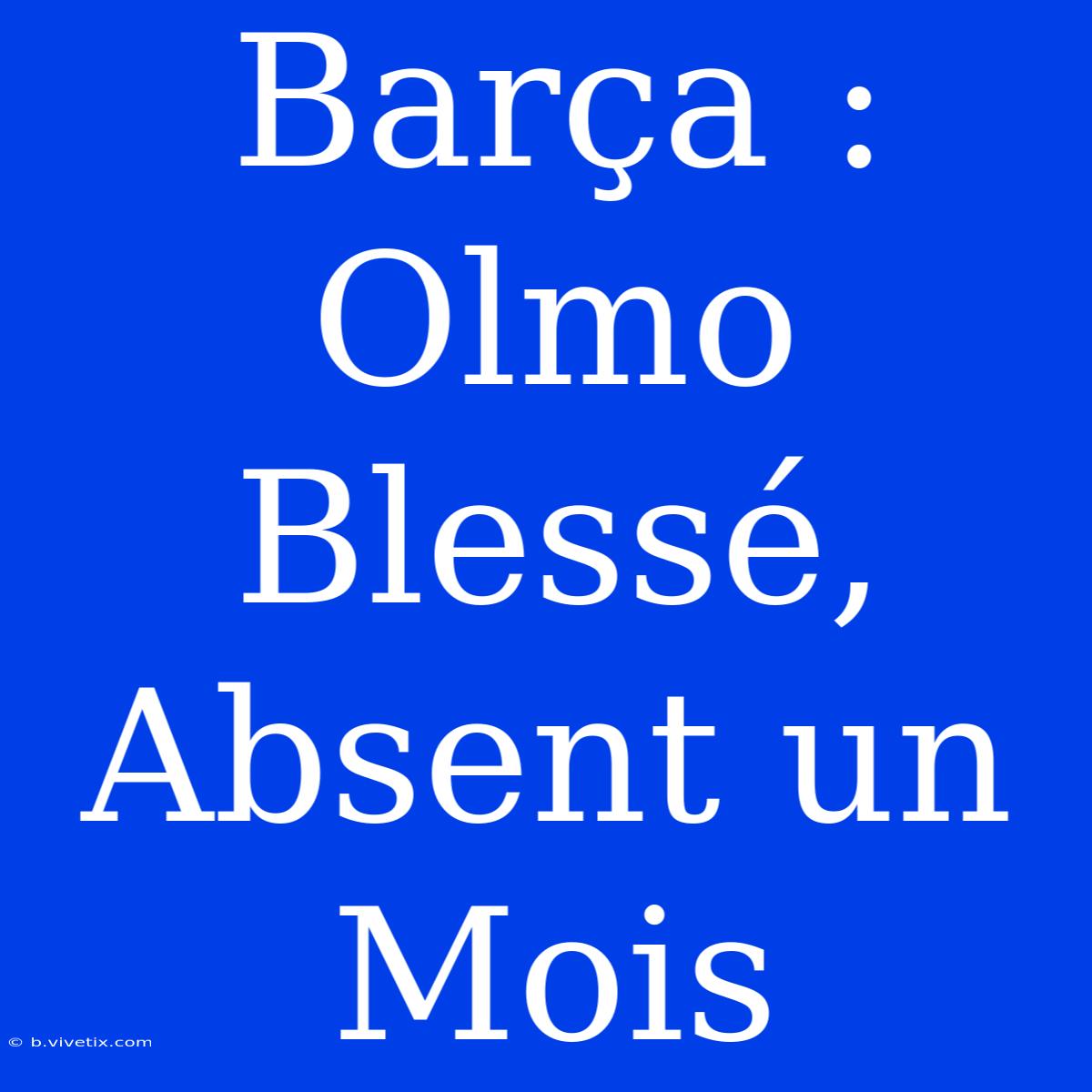 Barça : Olmo Blessé, Absent un Mois

© b.vivetix.com